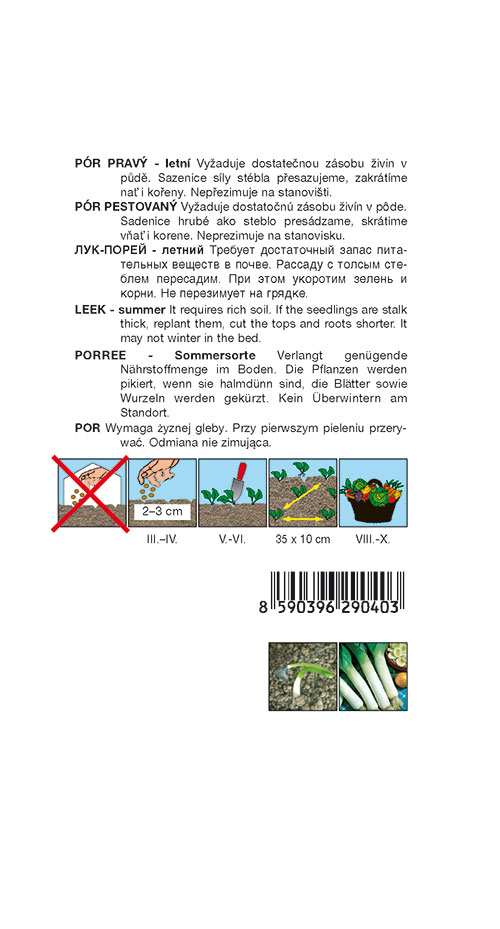 PÓR PRAVÝ - letní Vyžaduje dostatečnou zásobu živin v půdě. Sazenice síly stébla přesazujeme, zakrátíme nať i kořeny. Nepřezimuje na stanovišti.

PÓR PESTOVANÝ Vyžaduje dostatočnú zásobu živín v pôde. Sadenice hrubé ako steblo presádzame, skrátime vňať i korene. Neprezimuje na stanovisku.

ЛУК-ПОРЕЙ - летний Требует достаточный запас питательных веществ в почве. Рассаду с толсым стеблем пересадим. При этом укоротим зелень и корни. Не перезимует на грядке.

LEEK - summer It requires rich soil. If the seedlings are stalk thick, replant them, cut the tops and roots shorter. It may not winter in the bed.

PORREE - Sommersorte Verlangt genügende Nährstoffmenge im Boden. Die Pflanzen werden pikiert, wenn sie halmdünn sind, die Blätter sowie Wurzeln werden gekürzt. Kein Überwintern am Standort.

POR Wymaga żyznej gleby. Przy pierwszym pieleniu przerywać. Odmiana nie zimująca.

2–3 cm

III.–IV.

V.-VI.

35 x 10 cm

VIII.-X.

8 590396 290403